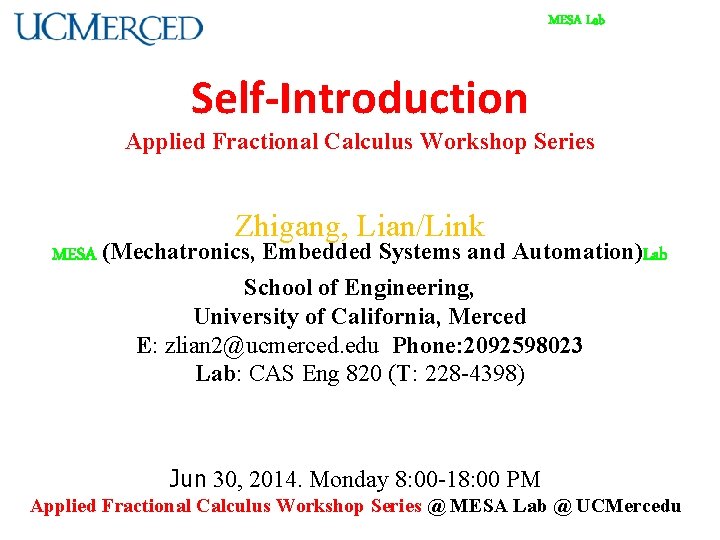 UCMERCED

MESA Lab

Self-Introduction

Applied Fractional Calculus Workshop Series

Zhigang, Lian/Link

MESA (Mechatronics, Embedded Systems and Automation)Lab

School of Engineering,
University of California, Merced
E: zlian2@ucmerced.edu Phone:2092598023
Lab: CAS Eng 820 (T: 228-4398)

Jun 30, 2014. Monday 8:00-18:00 PM

Applied Fractional Calculus Workshop Series @ MESA Lab @ UCMercedu